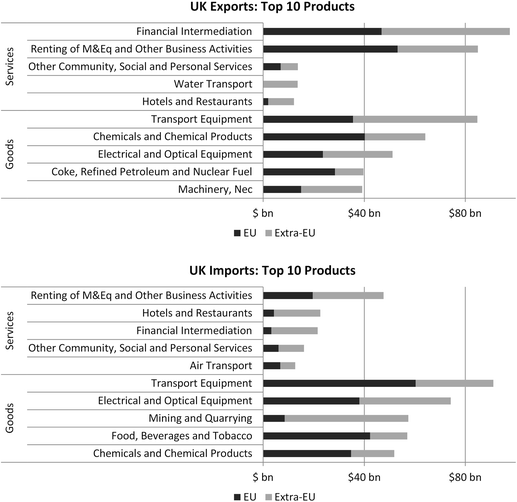 UK Exports: Top 10 Products

Services
Financial Intermediation
Renting of M&Eq and Other Business Activities
Other Community, Social and Personal Services
Water Transport
Hotels and Restaurants

Goods
Transport Equipment
Chemicals and Chemical Products
Electrical and Optical Equipment
Coke, Refined Petroleum and Nuclear Fuel
Machinery, Nec

\$ bn
\$40 bn
\$80 bn

EU
Extra-EU

UK Imports: Top 10 Products

Services
Renting of M&Eq and Other Business Activities
Hotels and Restaurants
Financial Intermediation
Other Community, Social and Personal Services
Air Transport

Goods
Transport Equipment
Electrical and Optical Equipment
Mining and Quarrying
Food, Beverages and Tobacco
Chemicals and Chemical Products

\$ bn
\$40 bn
\$80 bn

EU
Extra-EU